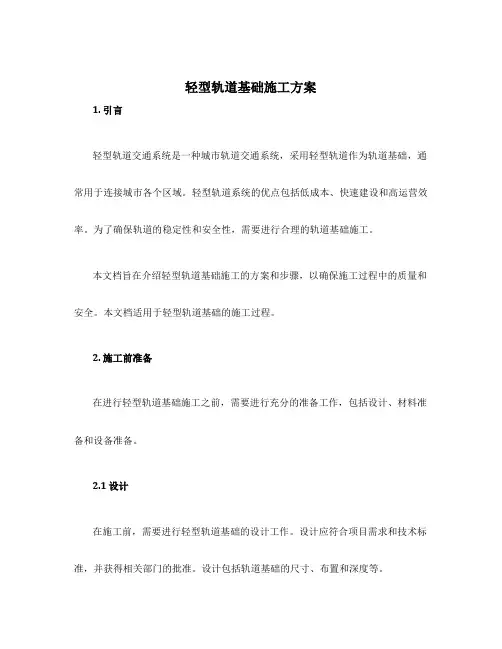 轻型轨道基础施工方案

1. 引言

轻型轨道交通系统是一种城市轨道交通系统，采用轻型轨道作为轨道基础，通常用于连接城市各个区域。轻型轨道系统的优点包括低成本、快速建设和高运营效率。为了确保轨道的稳定性和安全性，需要进行合理的轨道基础施工。

本文档旨在介绍轻型轨道基础施工的方案和步骤，以确保施工过程中的质量和安全。本文档适用于轻型轨道基础的施工过程。

2. 施工前准备

在进行轻型轨道基础施工之前，需要进行充分的准备工作，包括设计、材料准备和设备准备。

2.1 设计

在施工前，需要进行轻型轨道基础的设计工作。设计应符合项目需求和技术标准，并获得相关部门的批准。设计包括轨道基础的尺寸、布置和深度等。